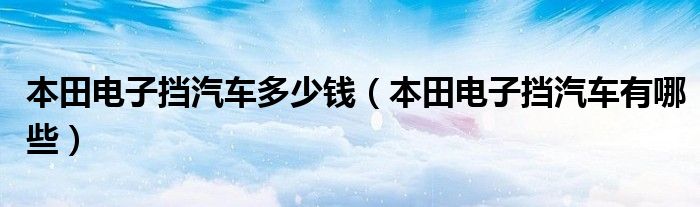 本田电子挡汽车多少钱（本田电子挡汽车有哪些）